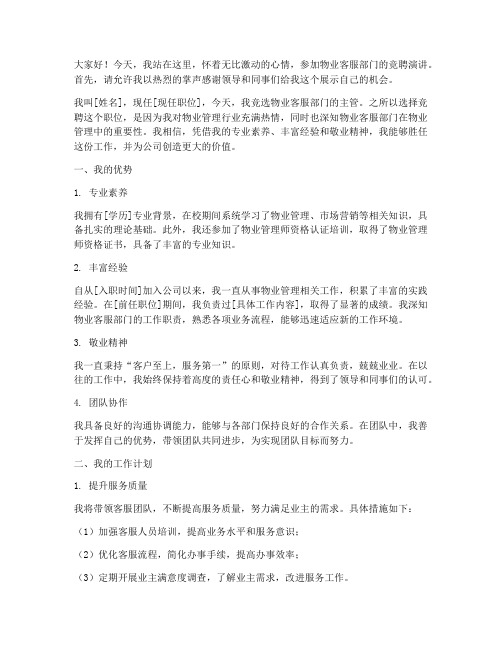 大家好！今天，我站在这里，怀着无比激动的心情，参加物业客服部门的竞聘演讲。首先，请允许我以热烈的掌声感谢领导和同事们给我这个展示自己的机会。

我叫[姓名]，现任[现任职位]，今天，我竞选物业客服部门的主管。之所以选择竞聘这个职位，是因为我对物业管理行业充满热情，同时也深知物业客服部门在物业管理中的重要性。我相信，凭借我的专业素养、丰富经验和敬业精神，我能够胜任这份工作，并为公司创造更大的价值。

一、我的优势

1. 专业素养

我拥有[学历]专业背景，在校期间系统学习了物业管理、市场营销等相关知识，具备扎实的理论基础。此外，我还参加了物业管理师资格认证培训，取得了物业管理师资格证书，具备了丰富的专业知识。

2. 丰富经验

自从[入职时间]加入公司以来，我一直从事物业管理相关工作，积累了丰富的实践经验。在[前任职位]期间，我负责过[具体工作内容]，取得了显著的成绩。我深知物业客服部门的工作职责，熟悉各项业务流程，能够迅速适应新的工作环境。

3. 敬业精神

我一直秉持“客户至上，服务第一”的原则，对待工作认真负责，兢兢业业。在以往的工作中，我始终保持着高度的责任心和敬业精神，得到了领导和同事们的认可。

4. 团队协作

我具备良好的沟通协调能力，能够与各部门保持良好的合作关系。在团队中，我善于发挥自己的优势，带领团队共同进步，为实现团队目标而努力。

二、我的工作计划

1. 提升服务质量

我将带领客服团队，不断提高服务质量，努力满足业主的需求。具体措施如下：

（1）加强客服人员培训，提高业务水平和服务意识；

（2）优化客服流程，简化办事手续，提高办事效率；

（3）定期开展业主满意度调查，了解业主需求，改进服务工作。